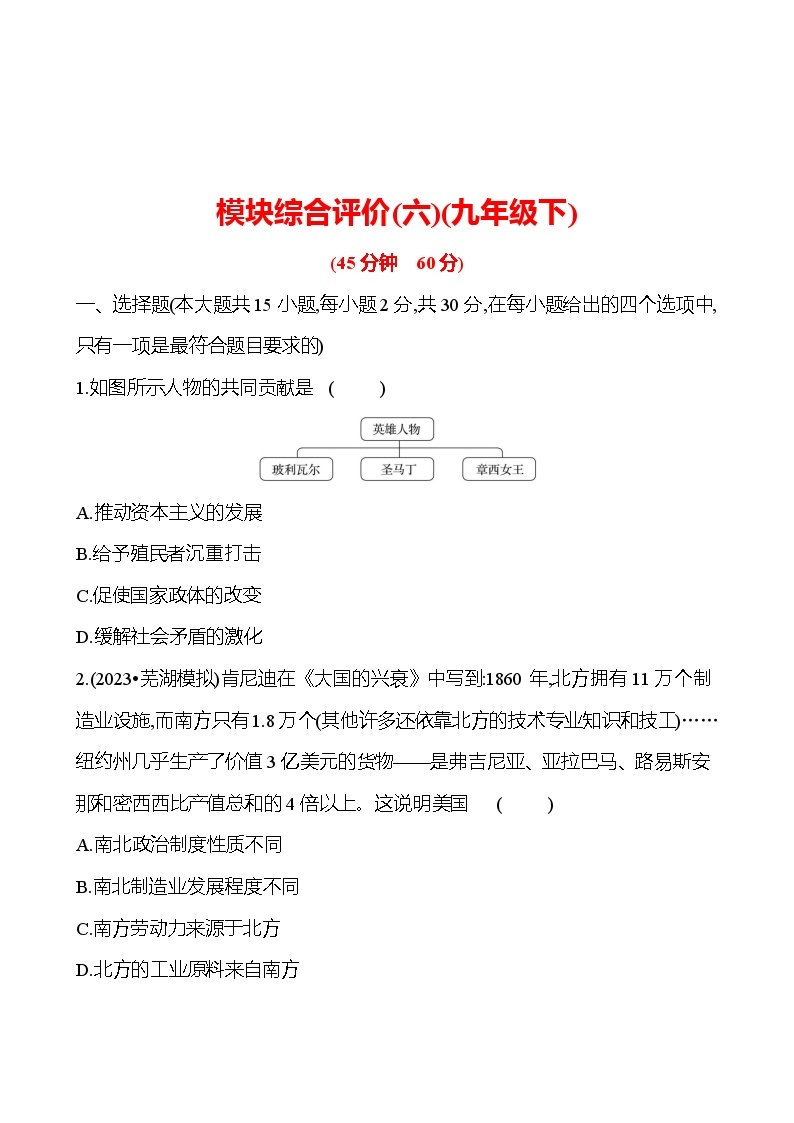 模块综合评价(六)(九年级下)

(45 分钟　60 分)

一、选择题(本大题共 15 小题,每小题 2 分,共 30 分,在每小题给出的四个选项中,只有一项是最符合题目要求的)

1.如图所示人物的共同贡献是　(　　)

英雄人物

玻利瓦尔　圣马丁　章西女王

A.推动资本主义的发展

B.给予殖民者沉重打击

C.促使国家政体的改变

D.缓解社会矛盾的激化

2.(2023•芜湖模拟)肯尼迪在《大国的兴衰》中写到:1860 年,北方拥有 11 万个制造业设施,而南方只有 1.8 万个(其他许多还依靠北方的技术专业知识和技工)……纽约州几乎生产了价值 3 亿美元的货物——是弗吉尼亚、亚拉巴马、路易斯安那和密西西比产值总和的 4 倍以上。这说明美国　(　　)

A.南北政治制度性质不同

B.南北制造业发展程度不同

C.南方劳动力来源于北方

D.北方的工业原料来自南方